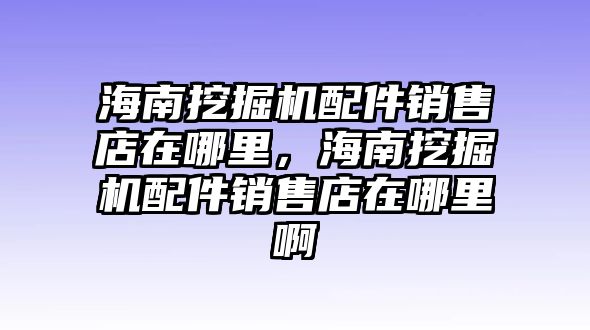 海南挖掘机配件销售店在哪里，海南挖掘机配件销售店在哪里啊